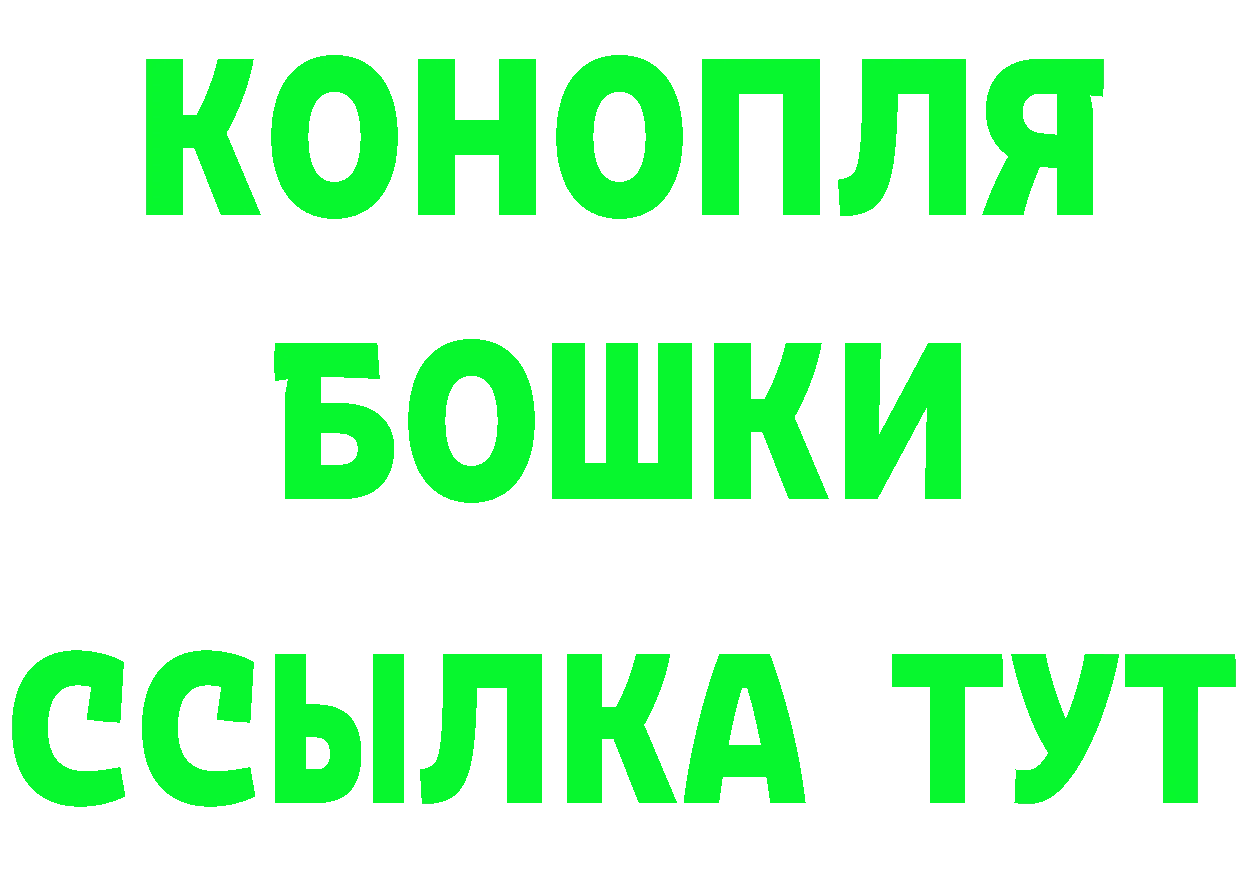 КОНОПЛЯ
БОШКИ
ССЫЛКА ТУТ